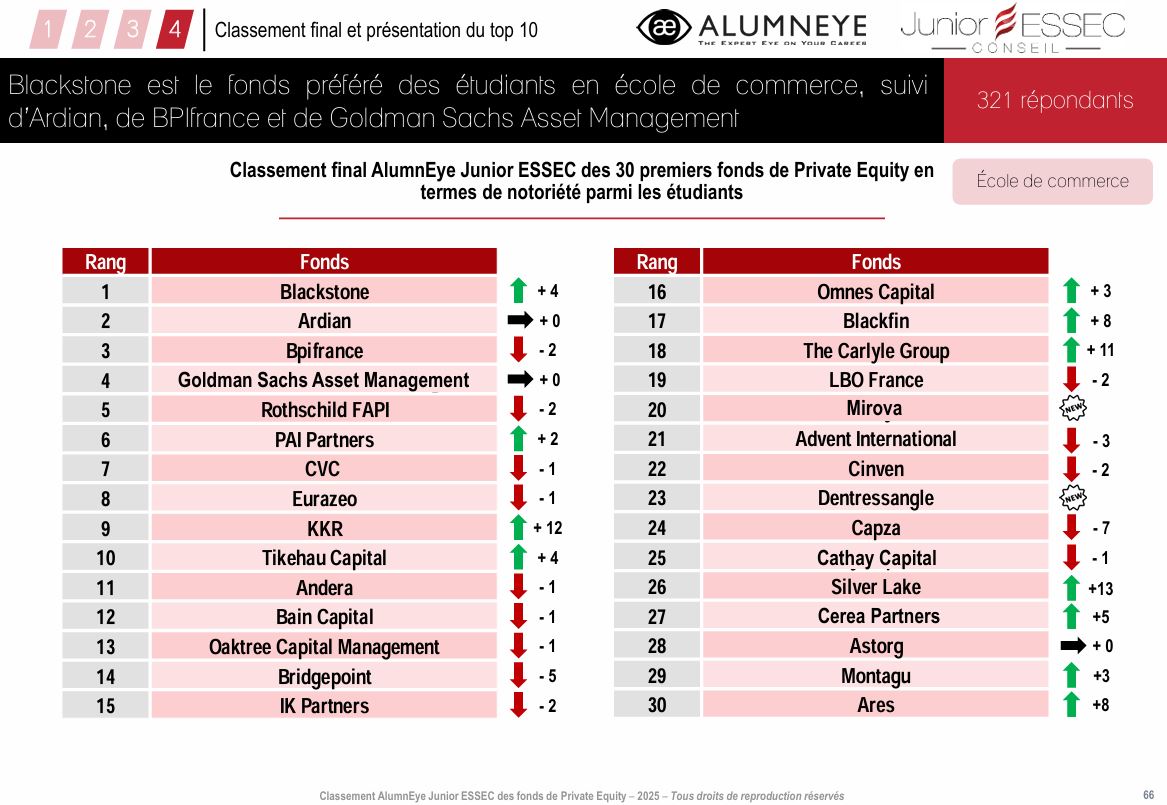 1 2 3 4 Classement final et présentation du top 10

ALUMNEYE THE EXPERT EYE ON YOUR CAREER

Junior ESSEC CONSEIL

Blackstone est le fonds préféré des étudiants en école de commerce, suivi d'Ardian, de BPIfrance et de Goldman Sachs Asset Management

321 répondants

Classement final AlumnEye Junior ESSEC des 30 premiers fonds de Private Equity en termes de notoriété parmi les étudiants

École de commerce

| Rang | Fonds | |
|---|---|---|
| 1 | Blackstone | + 4 |
| 2 | Ardian | + 0 |
| 3 | Bpifrance | - 2 |
| 4 | Goldman Sachs Asset Management | + 0 |
| 5 | Rothschild FAPI | - 2 |
| 6 | PAI Partners | + 2 |
| 7 | CVC | - 1 |
| 8 | Eurazeo | - 1 |
| 9 | KKR | + 12 |
| 10 | Tikehau Capital | + 4 |
| 11 | Andera | - 1 |
| 12 | Bain Capital | - 1 |
| 13 | Oaktree Capital Management | - 1 |
| 14 | Bridgepoint | - 5 |
| 15 | IK Partners | - 2 |

| Rang | Fonds | |
|---|---|---|
| 16 | Omnes Capital | + 3 |
| 17 | Blackfin | + 8 |
| 18 | The Carlyle Group | + 11 |
| 19 | LBO France | - 2 |
| 20 | Mirova | NEW |
| 21 | Advent International | - 3 |
| 22 | Cinven | - 2 |
| 23 | Dentressangle | NEW |
| 24 | Capza | - 7 |
| 25 | Cathay Capital | - 1 |
| 26 | Silver Lake | +13 |
| 27 | Cerea Partners | +5 |
| 28 | Astorg | + 0 |
| 29 | Montagu | +3 |
| 30 | Ares | +8 |

Classement AlumnEye Junior ESSEC des fonds de Private Equity – 2025 – Tous droits de reproduction réservés

66